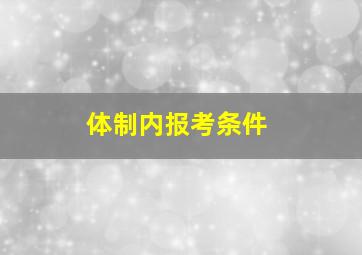 体制内报考条件